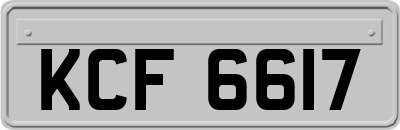 KCF 6617